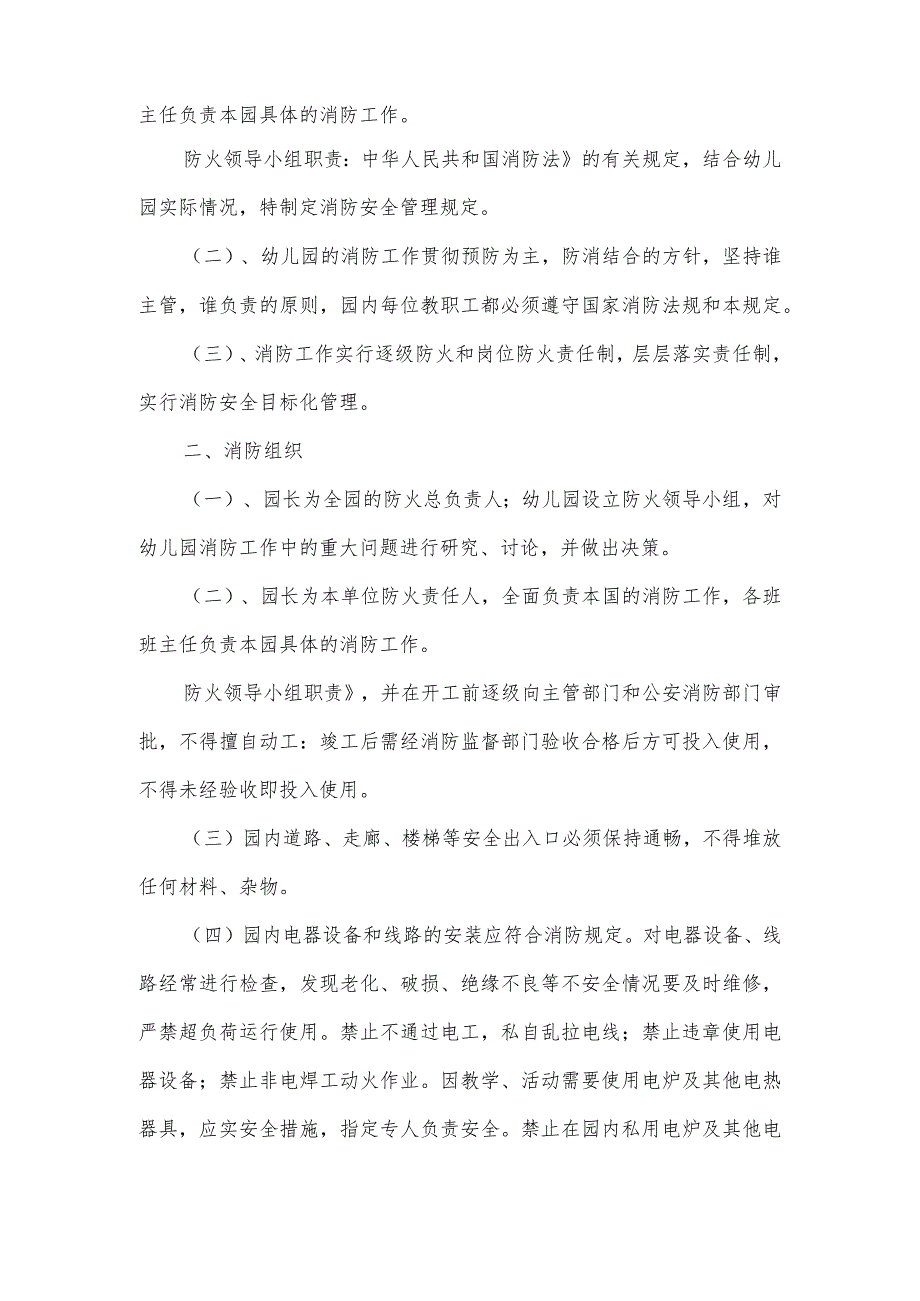 主任负责本园具体的消防工作。

防火领导小组职责：中华人民共和国消防法》的有关规定，结合幼儿园实际情况，特制定消防安全管理规定。

（二）、幼儿园的消防工作贯彻预防为主，防消结合的方针，坚持谁主管，谁负责的原则，园内每位教职工都必须遵守国家消防法规和本规定。

（三）、消防工作实行逐级防火和岗位防火责任制，层层落实责任制，实行消防安全目标化管理。

二、消防组织

（一）、园长为全园的防火总负责人；幼儿园设立防火领导小组，对幼儿园消防工作中的重大问题进行研究、讨论，并做出决策。

（二）、园长为本单位防火责任人，全面负责本国的消防工作，各班班主任负责本园具体的消防工作。

防火领导小组职责》，并在开工前逐级向主管部门和公安消防部门审批，不得擅自动工：竣工后需经消防监督部门验收合格后方可投入使用，不得未经验收即投入使用。

（三）园内道路、走廊、楼梯等安全出入口必须保持通畅，不得堆放任何材料、杂物。

（四）园内电器设备和线路的安装应符合消防规定。对电器设备、线路经常进行检查，发现老化、破损、绝缘不良等不安全情况要及时维修，严禁超负荷运行使用。禁止不通过电工，私自乱拉电线；禁止违章使用电器设备；禁止非电焊工动火作业。因教学、活动需要使用电炉及其他电热器具，应实安全措施，指定专人负责安全。禁止在园内私用电炉及其他电